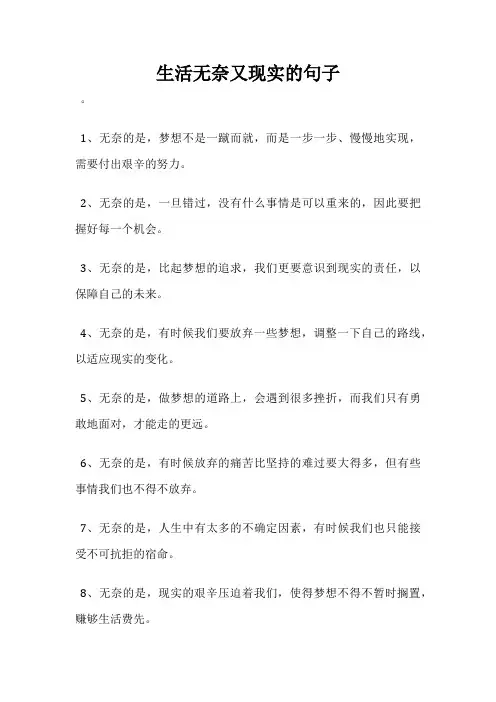 生活无奈又现实的句子

。

1、无奈的是，梦想不是一蹴而就，而是一步一步、慢慢地实现，需要付出艰辛的努力。

2、无奈的是，一旦错过，没有什么事情是可以重来的，因此要把握好每一个机会。

3、无奈的是，比起梦想的追求，我们更要意识到现实的责任，以保障自己的未来。

4、无奈的是，有时候我们要放弃一些梦想，调整一下自己的路线，以适应现实的变化。

5、无奈的是，做梦想的道路上，会遇到很多挫折，而我们只有勇敢地面对，才能走的更远。

6、无奈的是，有时候放弃的痛苦比坚持的难过要大得多，但有些事情我们也不得不放弃。

7、无奈的是，人生中有太多的不确定因素，有时候我们也只能接受不可抗拒的宿命。

8、无奈的是，现实的艰辛压迫着我们，使得梦想不得不暂时搁置，赚够生活费先。